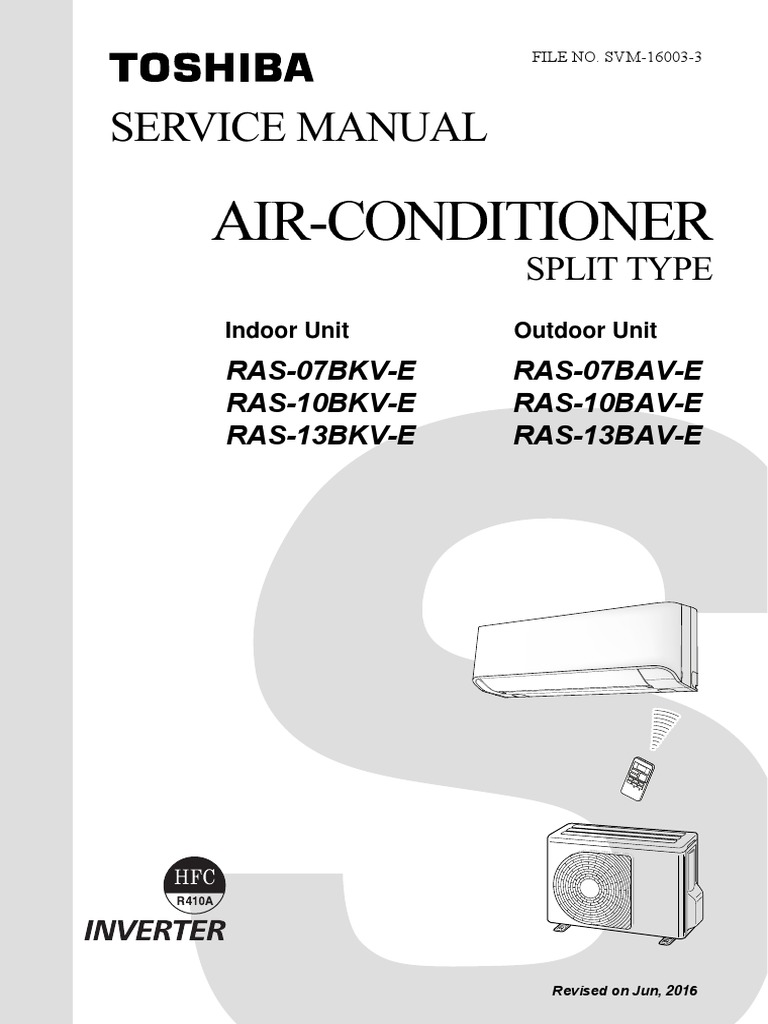 TOSHIBA

FILE NO. SVM-16003-3

SERVICE MANUAL

AIR-CONDITIONER

SPLIT TYPE

Indoor Unit
RAS-07BKV-E
RAS-10BKV-E
RAS-13BKV-E

Outdoor Unit
RAS-07BAV-E
RAS-10BAV-E
RAS-13BAV-E

HFC
R410A
INVERTER

Revised on Jun, 2016